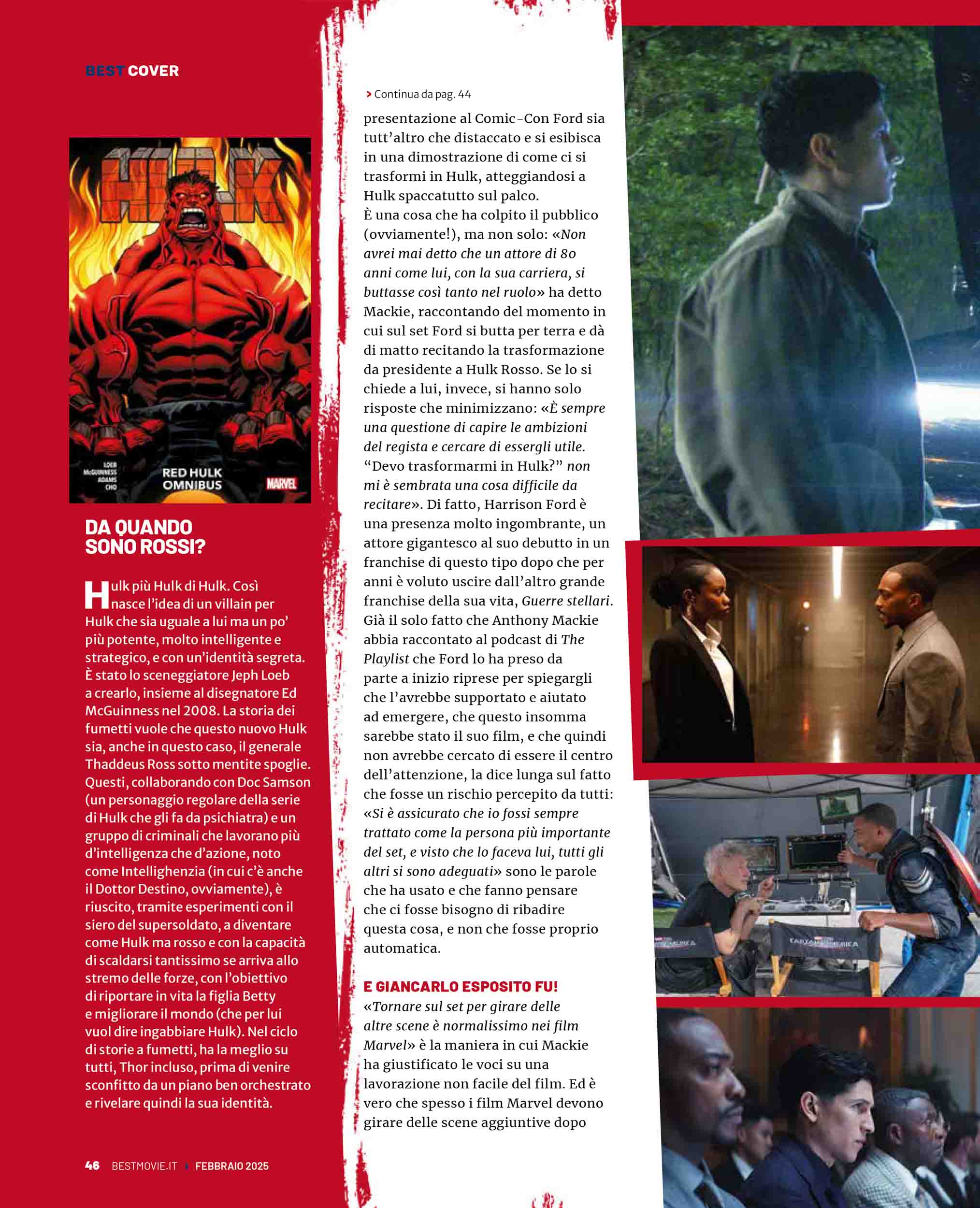 BEST COVER

HULK

LOEB
McGUINNESS
ADAMS
CHO

RED HULK OMNIBUS

MARVEL

DA QUANDO SONO ROSSI?

Hulk più Hulk di Hulk. Così nasce l'idea di un villain per Hulk che sia uguale a lui ma un po' più potente, molto intelligente e strategico, e con un'identità segreta. È stato lo sceneggiatore Jeph Loeb a crearlo, insieme al disegnatore Ed McGuinness nel 2008. La storia dei fumetti vuole che questo nuovo Hulk sia, anche in questo caso, il generale Thaddeus Ross sotto mentite spoglie. Questi, collaborando con Doc Samson (un personaggio regolare della serie di Hulk che gli fa da psichiatra) e un gruppo di criminali che lavorano più d'intelligenza che d'azione, noto come Intellighenzia (in cui c'è anche il Dottor Destino, ovviamente), è riuscito, tramite esperimenti con il siero del supersoldato, a diventare come Hulk ma rosso e con la capacità di scaldarsi tantissimo se arriva allo stremo delle forze, con l'obiettivo di riportare in vita la figlia Betty e migliorare il mondo (che per lui vuol dire ingabbiare Hulk). Nel ciclo di storie a fumetti, ha la meglio su tutti, Thor incluso, prima di venire sconfitto da un piano ben orchestrato e rivelare quindi la sua identità.

46 BESTMOVIE.IT FEBBRAIO 2025

Continua da pag. 44

presentazione al Comic-Con Ford sia tutt'altro che distaccato e si esibisca in una dimostrazione di come ci si trasformi in Hulk, atteggiandosi a Hulk spaccatutto sul palco.
È una cosa che ha colpito il pubblico (ovviamente!), ma non solo: «Non avrei mai detto che un attore di 80 anni come lui, con la sua carriera, si buttasse così tanto nel ruolo» ha detto Mackie, raccontando del momento in cui sul set Ford si butta per terra e dà di matto recitando la trasformazione da presidente a Hulk Rosso. Se lo si chiede a lui, invece, si hanno solo risposte che minimizzano: «È sempre una questione di capire le ambizioni del regista e cercare di essergli utile. "Devo trasformarmi in Hulk?" non mi è sembrata una cosa difficile da recitare». Di fatto, Harrison Ford è una presenza molto ingombrante, un attore gigantesco al suo debutto in un franchise di questo tipo dopo che per anni è voluto uscire dall'altro grande franchise della sua vita, Guerre stellari. Già il solo fatto che Anthony Mackie abbia raccontato al podcast di The Playlist che Ford lo ha preso da parte a inizio riprese per spiegargli che l'avrebbe supportato e aiutato ad emergere, che questo insomma sarebbe stato il suo film, e che quindi non avrebbe cercato di essere il centro dell'attenzione, la dice lunga sul fatto che fosse un rischio percepito da tutti: «Si è assicurato che io fossi sempre trattato come la persona più importante del set, e visto che lo faceva lui, tutti gli altri si sono adeguati» sono le parole che ha usato e che fanno pensare che ci fosse bisogno di ribadire questa cosa, e non che fosse proprio automatica.

E GIANCARLO ESPOSITO FU!
«Tornare sul set per girare delle altre scene è normalissimo nei film Marvel» è la maniera in cui Mackie ha giustificato le voci su una lavorazione non facile del film. Ed è vero che spesso i film Marvel devono girare delle scene aggiuntive dopo

CAPTAIN AMERICA